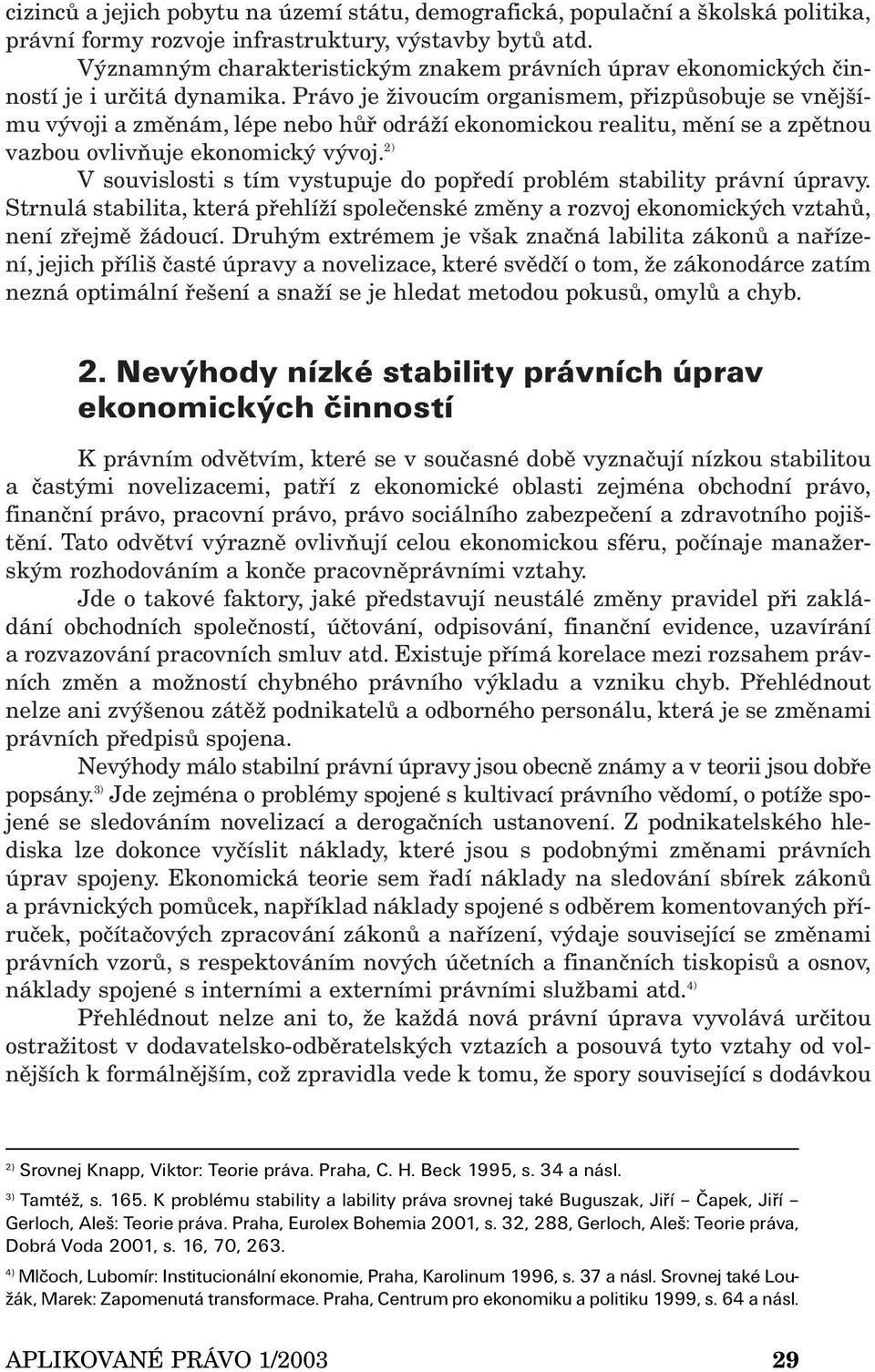 cizinců a jejich pobytu na území státu, demografická, populační a školská politika, právní formy rozvoje infrastruktury, výstavby bytů atd.

Významným charakteristickým znakem právních úprav ekonomických činností je i určitá dynamika. Právo je živoucím organismem, přizpůsobuje se vnějšímu vývoji a změnám, lépe nebo hůř odráží ekonomickou realitu, mění se a zpětnou vazbou ovlivňuje ekonomický vývoj.$^{2)}$

V souvislosti s tím vystupuje do popředí problém stability právní úpravy. Strnulá stabilita, která přehlíží společenské změny a rozvoj ekonomických vztahů, není zřejmě žádoucí. Druhým extrémem je však značná labilita zákonů a nařízení, jejich příliš časté úpravy a novelizace, které svědčí o tom, že zákonodárce zatím nezná optimální řešení a snaží se je hledat metodou pokusů, omylů a chyb.

2. Nevýhody nízké stability právních úprav ekonomických činností

K právním odvětvím, které se v současné době vyznačují nízkou stabilitou a častými novelizacemi, patří z ekonomické oblasti zejména obchodní právo, finanční právo, pracovní právo, právo sociálního zabezpečení a zdravotního pojištění. Tato odvětví výrazně ovlivňují celou ekonomickou sféru, počínaje manažerským rozhodováním a konče pracovněprávními vztahy.

Jde o takové faktory, jaké představují neustálé změny pravidel při zakládání obchodních společností, účtování, odpisování, finanční evidence, uzavírání a rozvazování pracovních smluv atd. Existuje přímá korelace mezi rozsahem právních změn a možností chybného právního výkladu a vzniku chyb. Přehlédnout nelze ani zvýšenou zátěž podnikatelů a odborného personálu, která je se změnami právních předpisů spojena.

Nevýhody málo stabilní právní úpravy jsou obecně známy a v teorii jsou dobře popsány.$^{3)}$ Jde zejména o problémy spojené s kultivací právního vědomí, o potíže spojené se sledováním novelizací a derogačních ustanovení. Z podnikatelského hlediska lze dokonce vyčíslit náklady, které jsou s podobnými změnami právních úprav spojeny. Ekonomická teorie sem řadí náklady na sledování sbírek zákonů a právnických pomůcek, například náklady spojené s odběrem komentovaných příruček, počítačových zpracování zákonů a nařízení, výdaje související se změnami právních vzorů, s respektováním nových účetních a finančních tiskopisů a osnov, náklady spojené s interními a externími právními službami atd.$^{4)}$

Přehlédnout nelze ani to, že každá nová právní úprava vyvolává určitou ostražitost v dodavatelsko-odběratelských vztazích a posouvá tyto vztahy od volnějších k formálnějším, což zpravidla vede k tomu, že spory související s dodávkou

$^{2)}$ Srovnej Knapp, Viktor: Teorie práva. Praha, C. H. Beck 1995, s. 34 a násl.

$^{3)}$ Tamtéž, s. 165. K problému stability a lability práva srovnej také Buguszak, Jiří – Čapek, Jiří – Gerloch, Aleš: Teorie práva. Praha, Eurolex Bohemia 2001, s. 32, 288, Gerloch, Aleš: Teorie práva, Dobrá Voda 2001, s. 16, 70, 263.

$^{4)}$ Mlčoch, Lubomír: Institucionální ekonomie, Praha, Karolinum 1996, s. 37 a násl. Srovnej také Loužák, Marek: Zapomenutá transformace. Praha, Centrum pro ekonomiku a politiku 1999, s. 64 a násl.

APLIKOVANÉ PRÁVO 1/2003 29